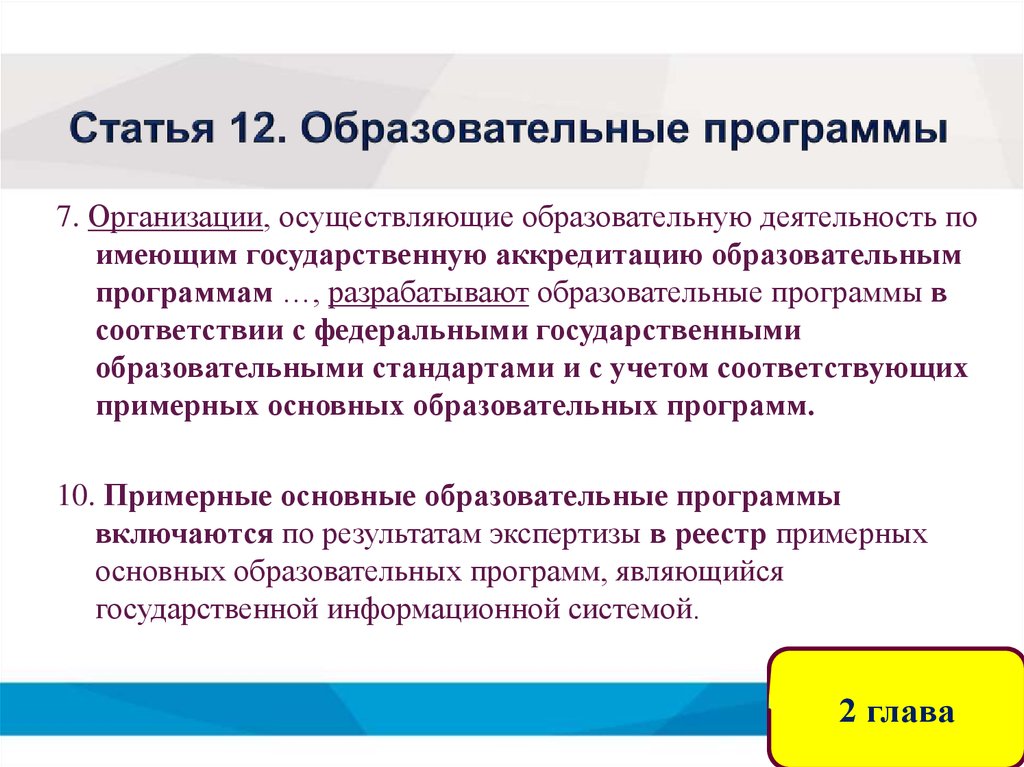 Статья 12. Образовательные программы

7. Организации, осуществляющие образовательную деятельность по имеющим государственную аккредитацию образовательным программам …, разрабатывают образовательные программы в соответствии с федеральными государственными образовательными стандартами и с учетом соответствующих примерных основных образовательных программ.

10. Примерные основные образовательные программы включаются по результатам экспертизы в реестр примерных основных образовательных программ, являющийся государственной информационной системой.

2 глава